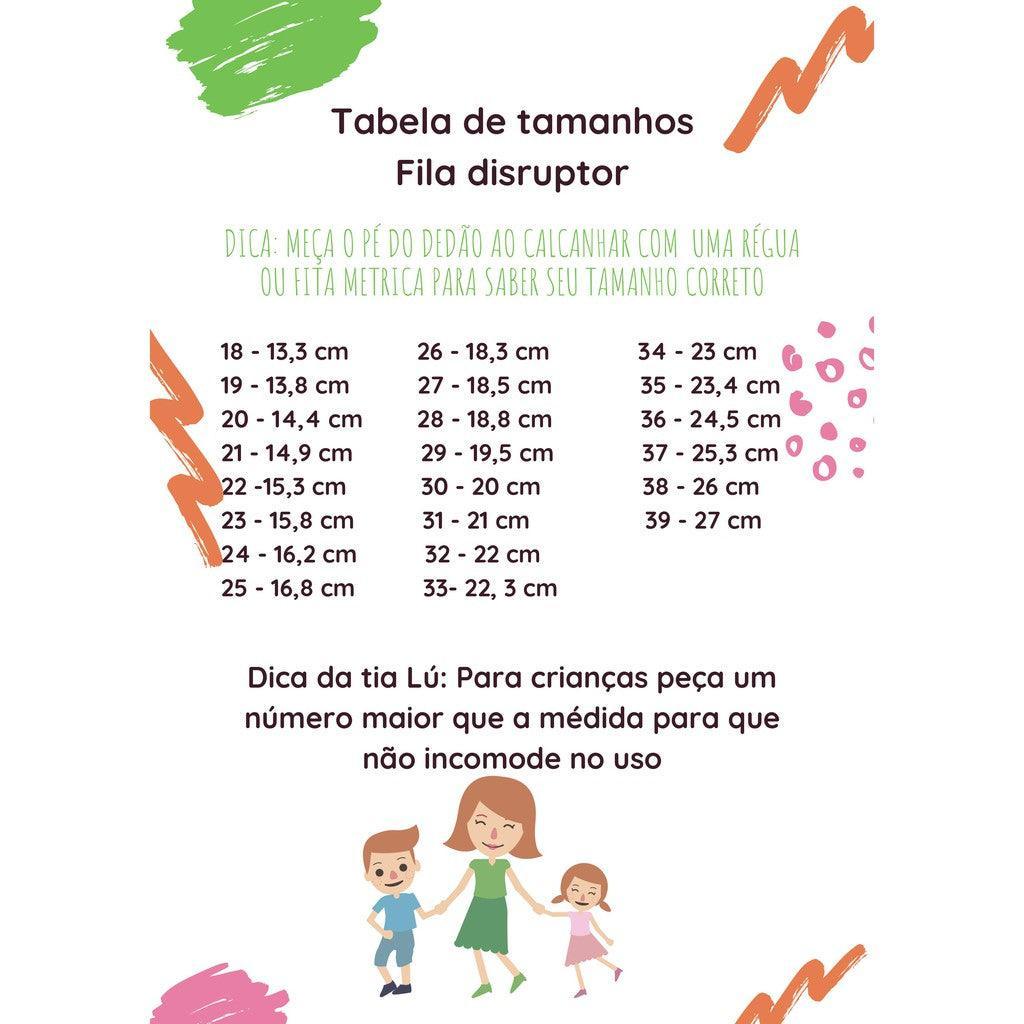 Tabela de tamanhos
Fila disruptor

DICA: MEÇA O PÉ DO DEDÃO AO CALCANHAR COM UMA RÉGUA OU FITA METRICA PARA SABER SEU TAMANHO CORRETO

18 - 13,3 cm
19 - 13,8 cm
20 - 14,4 cm
21 - 14,9 cm
22 -15,3 cm
23 - 15,8 cm
24 - 16,2 cm
25 - 16,8 cm

26 - 18,3 cm
27 - 18,5 cm
28 - 18,8 cm
29 - 19,5 cm
30 - 20 cm
31 - 21 cm
32 - 22 cm
33- 22, 3 cm

34 - 23 cm
35 - 23,4 cm
36 - 24,5 cm
37 - 25,3 cm
38 - 26 cm
39 - 27 cm

Dica da tia Lú: Para crianças peça um número maior que a médida para que não incomode no uso